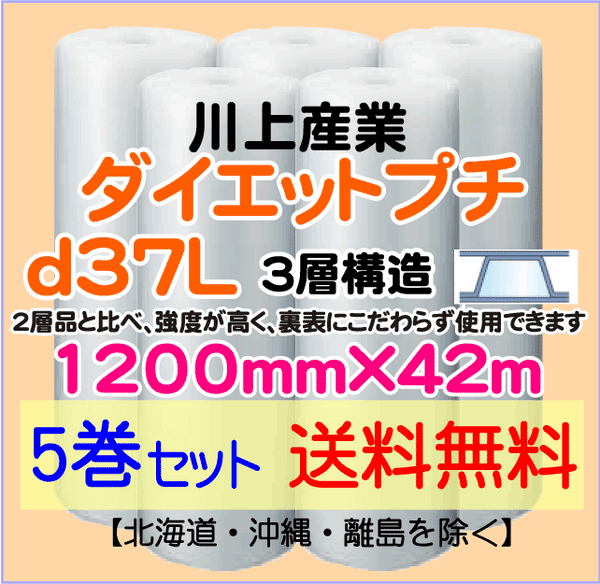 川上産業
ダイエットプチ
d37L 3層構造
2層品と比べ、強度が高く、裏表にこだわらず使用できます
1200mm×42m
5巻セット 送料無料
【北海道・沖縄・離島を除く】